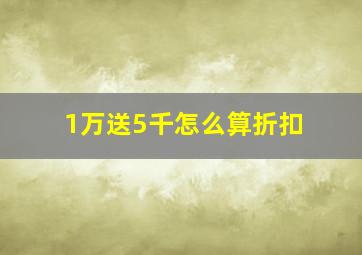 1万送5千怎么算折扣